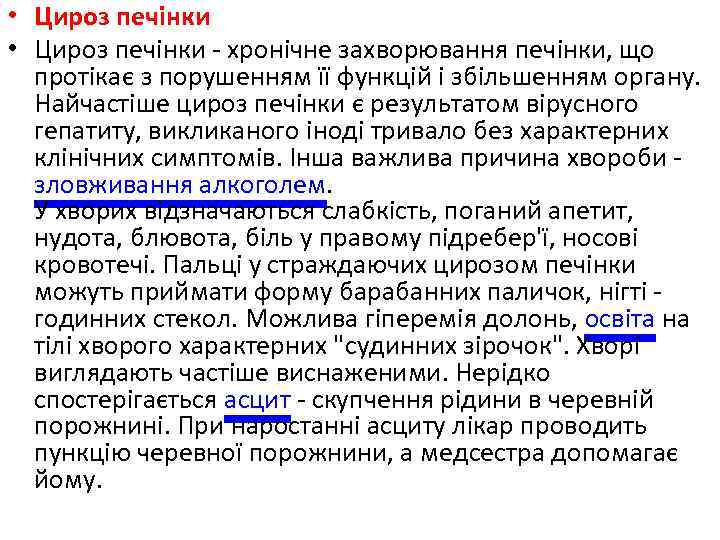 • Цироз печінки

• Цироз печінки - хронічне захворювання печінки, що протікає з порушенням її функцій і збільшенням органу. Найчастіше цироз печінки є результатом вірусного гепатиту, викликаного іноді тривало без характерних клінічних симптомів. Інша важлива причина хвороби - зловживання алкоголем.
У хворих відзначаються слабкість, поганий апетит, нудота, блювота, біль у правому підребер'ї, носові кровотечі. Пальці у страждаючих цирозом печінки можуть приймати форму барабанних паличок, нігті - годинних стекол. Можлива гіперемія долонь, освіта на тілі хворого характерних "судинних зірочок". Хворі виглядають частіше виснаженими. Нерідко спостерігається асцит - скупчення рідини в черевній порожнині. При наростанні асциту лікар проводить пункцію черевної порожнини, а медсестра допомагає йому.